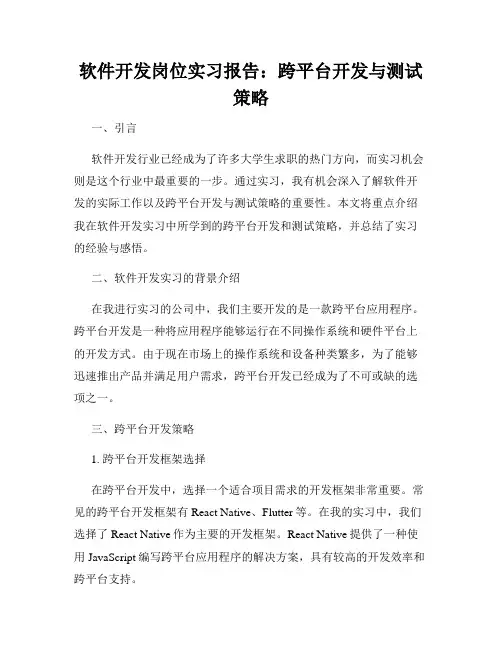 软件开发岗位实习报告：跨平台开发与测试策略

一、引言

软件开发行业已经成为了许多大学生求职的热门方向，而实习机会则是这个行业中最重要的一步。通过实习，我有机会深入了解软件开发的实际工作以及跨平台开发与测试策略的重要性。本文将重点介绍我在软件开发实习中所学到的跨平台开发和测试策略，并总结了实习的经验与感悟。

二、软件开发实习的背景介绍

在我进行实习的公司中，我们主要开发的是一款跨平台应用程序。跨平台开发是一种将应用程序能够运行在不同操作系统和硬件平台上的开发方式。由于现在市场上的操作系统和设备种类繁多，为了能够迅速推出产品并满足用户需求，跨平台开发已经成为了不可或缺的选项之一。

三、跨平台开发策略

1. 跨平台开发框架选择

在跨平台开发中，选择一个适合项目需求的开发框架非常重要。常见的跨平台开发框架有 React Native、Flutter 等。在我的实习中，我们选择了 React Native 作为主要的开发框架。React Native 提供了一种使用 JavaScript 编写跨平台应用程序的解决方案，具有较高的开发效率和跨平台支持。